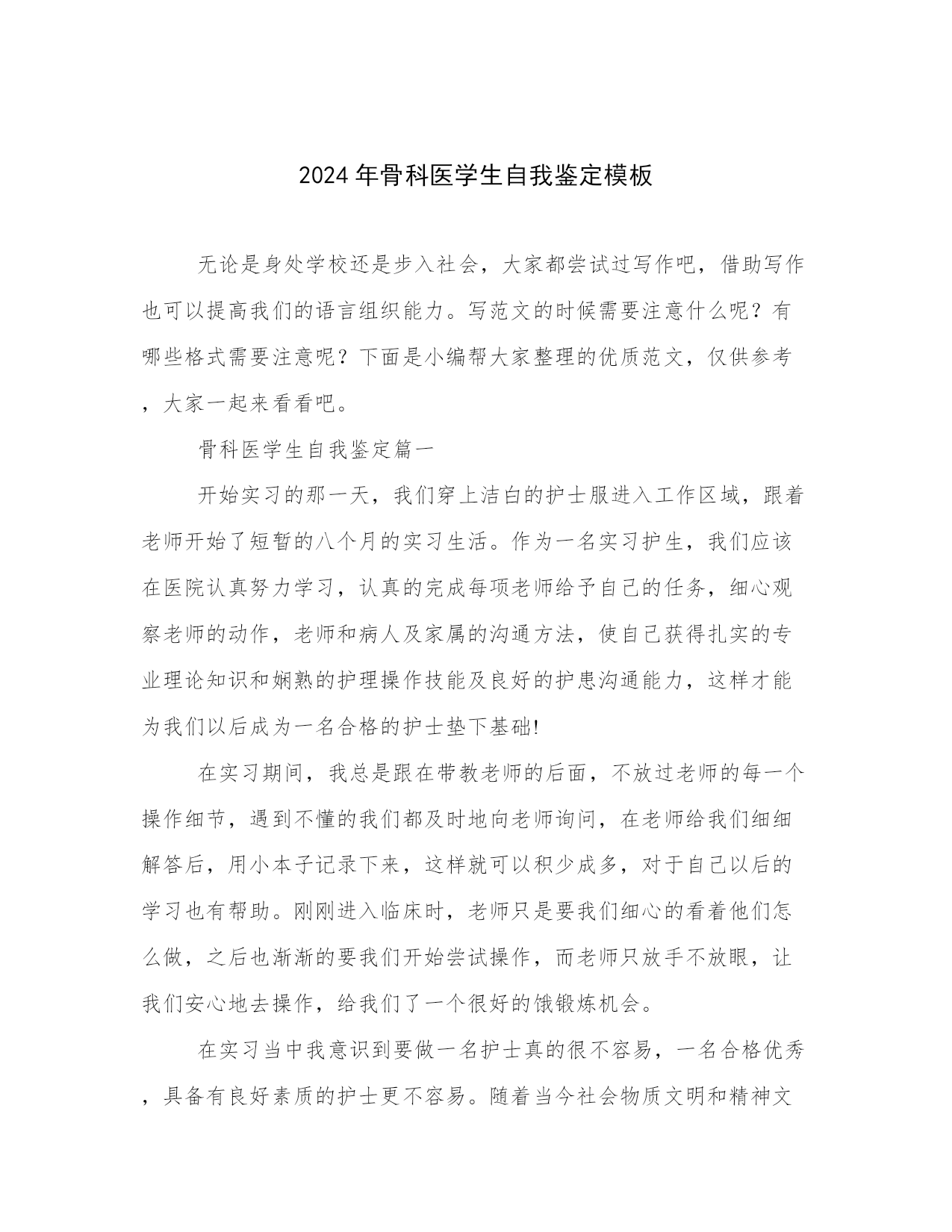 2024年骨科医学生自我鉴定模板

无论是身处学校还是步入社会，大家都尝试过写作吧，借助写作也可以提高我们的语言组织能力。写范文的时候需要注意什么呢？有哪些格式需要注意呢？下面是小编帮大家整理的优质范文，仅供参考，大家一起来看看吧。

骨科医学生自我鉴定篇一

开始实习的那一天，我们穿上洁白的护士服进入工作区域，跟着老师开始了短暂的八个月的实习生活。作为一名实习护生，我们应该在医院认真努力学习，认真的完成每项老师给予自己的任务，细心观察老师的动作，老师和病人及家属的沟通方法，使自己获得扎实的专业理论知识和娴熟的护理操作技能及良好的护患沟通能力，这样才能为我们以后成为一名合格的护士垫下基础!

在实习期间，我总是跟在带教老师的后面，不放过老师的每一个操作细节，遇到不懂的我们都及时地向老师询问，在老师给我们细细解答后，用小本子记录下来，这样就可以积少成多，对于自己以后的学习也有帮助。刚刚进入临床时，老师只是要我们细心的看着他们怎么做，之后也渐渐的要我们开始尝试操作，而老师只放手不放眼，让我们安心地去操作，给我们了一个很好的饿锻炼机会。

在实习当中我意识到要做一名护士真的很不容易，一名合格优秀，具备有良好素质的护士更不容易。随着当今社会物质文明和精神文